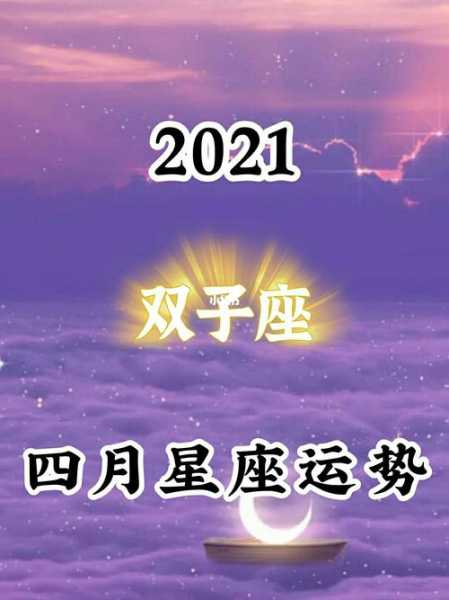 2021

双子座

四月星座运势